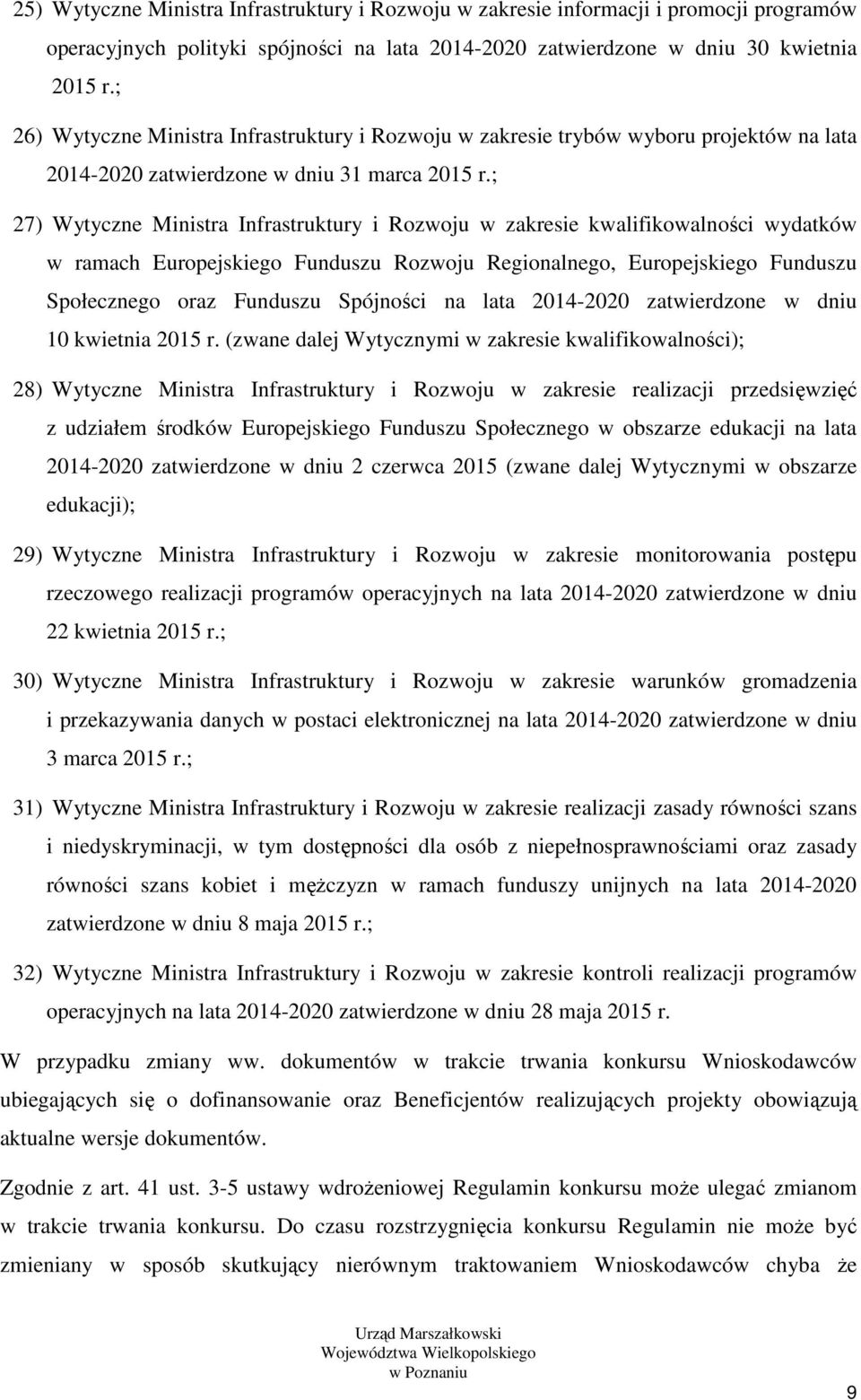 25) Wytyczne Ministra Infrastruktury i Rozwoju w zakresie informacji i promocji programów operacyjnych polityki spójności na lata 2014-2020 zatwierdzone w dniu 30 kwietnia 2015 r.;

26) Wytyczne Ministra Infrastruktury i Rozwoju w zakresie trybów wyboru projektów na lata 2014-2020 zatwierdzone w dniu 31 marca 2015 r.;

27) Wytyczne Ministra Infrastruktury i Rozwoju w zakresie kwalifikowalności wydatków w ramach Europejskiego Funduszu Rozwoju Regionalnego, Europejskiego Funduszu Społecznego oraz Funduszu Spójności na lata 2014-2020 zatwierdzone w dniu 10 kwietnia 2015 r. (zwane dalej Wytycznymi w zakresie kwalifikowalności);

28) Wytyczne Ministra Infrastruktury i Rozwoju w zakresie realizacji przedsięwzięć z udziałem środków Europejskiego Funduszu Społecznego w obszarze edukacji na lata 2014-2020 zatwierdzone w dniu 2 czerwca 2015 (zwane dalej Wytycznymi w obszarze edukacji);

29) Wytyczne Ministra Infrastruktury i Rozwoju w zakresie monitorowania postępu rzeczowego realizacji programów operacyjnych na lata 2014-2020 zatwierdzone w dniu 22 kwietnia 2015 r.;

30) Wytyczne Ministra Infrastruktury i Rozwoju w zakresie warunków gromadzenia i przekazywania danych w postaci elektronicznej na lata 2014-2020 zatwierdzone w dniu 3 marca 2015 r.;

31) Wytyczne Ministra Infrastruktury i Rozwoju w zakresie realizacji zasady równości szans i niedyskryminacji, w tym dostępności dla osób z niepełnosprawnościami oraz zasady równości szans kobiet i mężczyzn w ramach funduszy unijnych na lata 2014-2020 zatwierdzone w dniu 8 maja 2015 r.;

32) Wytyczne Ministra Infrastruktury i Rozwoju w zakresie kontroli realizacji programów operacyjnych na lata 2014-2020 zatwierdzone w dniu 28 maja 2015 r.

W przypadku zmiany ww. dokumentów w trakcie trwania konkursu Wnioskodawców ubiegających się o dofinansowanie oraz Beneficjentów realizujących projekty obowiązują aktualne wersje dokumentów.

Zgodnie z art. 41 ust. 3-5 ustawy wdrożeniowej Regulamin konkursu może ulegać zmianom w trakcie trwania konkursu. Do czasu rozstrzygnięcia konkursu Regulamin nie może być zmieniany w sposób skutkujący nierównym traktowaniem Wnioskodawców chyba że

Urząd Marszałkowski Województwa Wielkopolskiego w Poznaniu

9